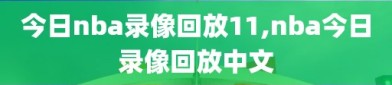 今日nba录像回放11,nba今日录像回放中文